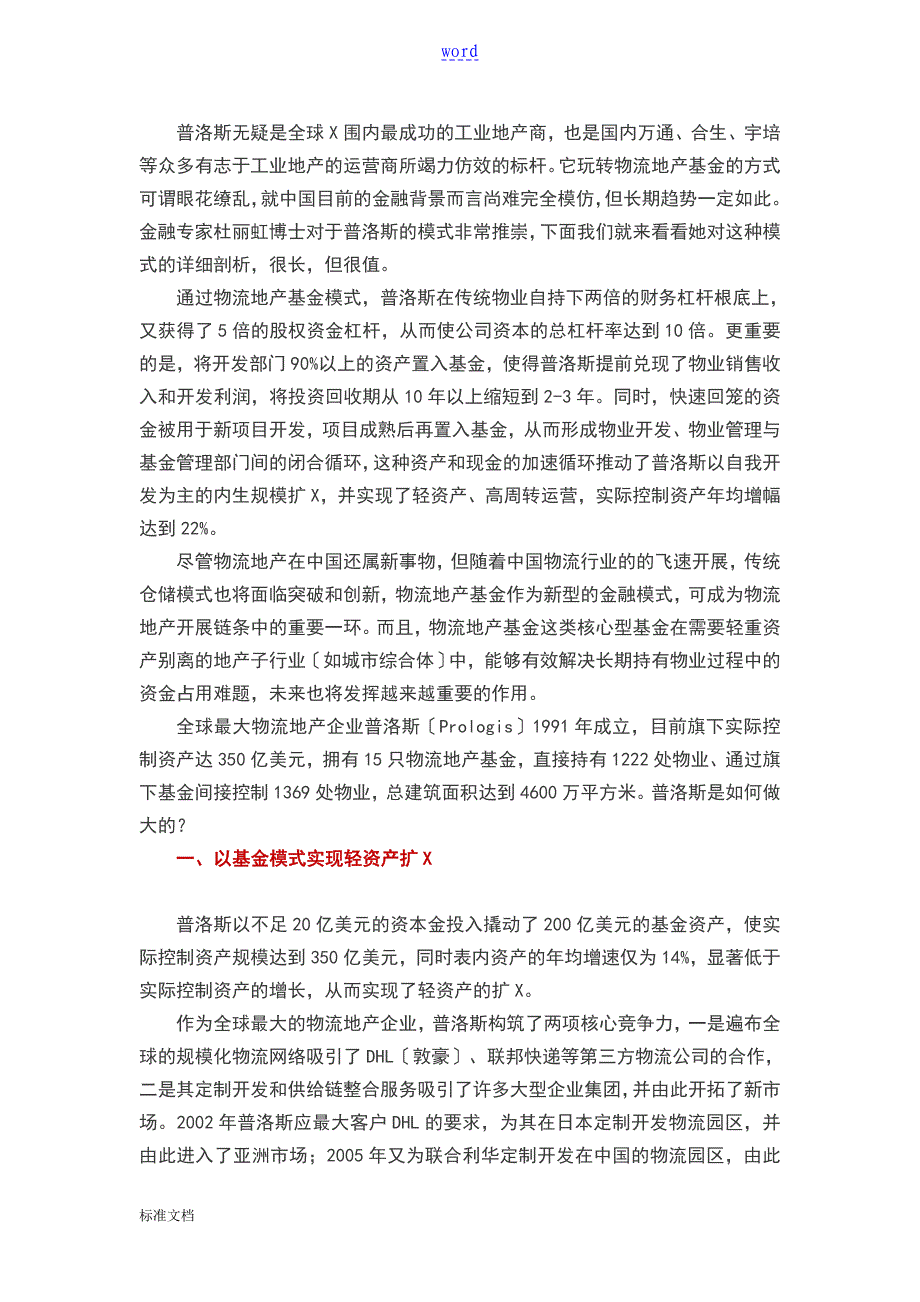 word

普洛斯无疑是全球X围内最成功的工业地产商，也是国内万通、合生、宇培等众多有志于工业地产的运营商所竭力仿效的标杆。它玩转物流地产基金的方式可谓眼花缭乱，就中国目前的金融背景而言尚难完全模仿，但长期趋势一定如此。金融专家杜丽虹博士对于普洛斯的模式非常推崇，下面我们就来看看她对这种模式的详细剖析，很长，但很值。

通过物流地产基金模式，普洛斯在传统物业自持下两倍的财务杠杆根底上，又获得了5倍的股权资金杠杆，从而使公司资本的总杠杆率达到10倍。更重要的是，将开发部门90%以上的资产置入基金，使得普洛斯提前兑现了物业销售收入和开发利润，将投资回收期从10年以上缩短到2-3年。同时，快速回笼的资金被用于新项目开发，项目成熟后再置入基金，从而形成物业开发、物业管理与基金管理部门间的闭合循环，这种资产和现金的加速循环推动了普洛斯以自我开发为主的内生规模扩X，并实现了轻资产、高周转运营，实际控制资产年均增幅达到22%。

尽管物流地产在中国还属新事物，但随着中国物流行业的的飞速开展，传统仓储模式也将面临突破和创新，物流地产基金作为新型的金融模式，可成为物流地产开展链条中的重要一环。而且，物流地产基金这类核心型基金在需要轻重资产别离的地产子行业〔如城市综合体〕中，能够有效解决长期持有物业过程中的资金占用难题，未来也将发挥越来越重要的作用。

全球最大物流地产企业普洛斯〔Prologis〕1991年成立，目前旗下实际控制资产达350亿美元，拥有15只物流地产基金，直接持有1222处物业、通过旗下基金间接控制1369处物业，总建筑面积达到4600万平方米。普洛斯是如何做大的？

一、以基金模式实现轻资产扩X

普洛斯以不足20亿美元的资本金投入撬动了200亿美元的基金资产，使实际控制资产规模达到350亿美元，同时表内资产的年均增速仅为14%，显著低于实际控制资产的增长，从而实现了轻资产的扩X。

作为全球最大的物流地产企业，普洛斯构筑了两项核心竞争力，一是遍布全球的规模化物流网络吸引了DHL〔敦豪〕、联邦快递等第三方物流公司的合作，二是其定制开发和供给链整合服务吸引了许多大型企业集团，并由此开拓了新市场。2002年普洛斯应最大客户DHL的要求，为其在日本定制开发物流园区，并由此进入了亚洲市场；2005年又为联合利华定制开发在中国的物流园区，由此

标准文档